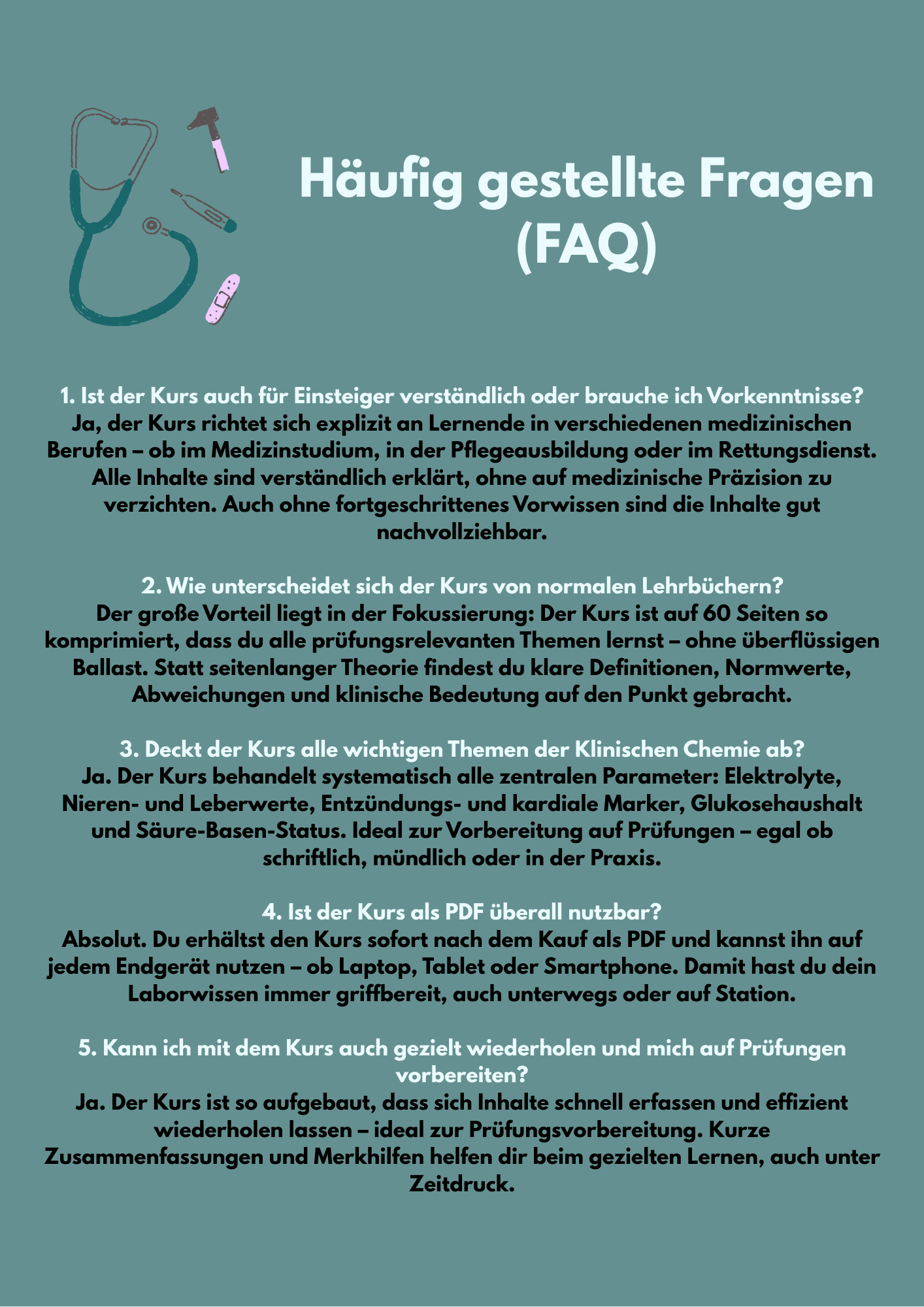 Häufig gestellte Fragen (FAQ)

1. Ist der Kurs auch für Einsteiger verständlich oder brauche ich Vorkenntnisse?
Ja, der Kurs richtet sich explizit an Lernende in verschiedenen medizinischen Berufen – ob im Medizinstudium, in der Pflegeausbildung oder im Rettungsdienst. Alle Inhalte sind verständlich erklärt, ohne auf medizinische Präzision zu verzichten. Auch ohne fortgeschrittenes Vorwissen sind die Inhalte gut nachvollziehbar.

2. Wie unterscheidet sich der Kurs von normalen Lehrbüchern?
Der große Vorteil liegt in der Fokussierung: Der Kurs ist auf 60 Seiten so komprimiert, dass du alle prüfungsrelevanten Themen lernst – ohne überflüssigen Ballast. Statt seitenlanger Theorie findest du klare Definitionen, Normwerte, Abweichungen und klinische Bedeutung auf den Punkt gebracht.

3. Deckt der Kurs alle wichtigen Themen der Klinischen Chemie ab?
Ja. Der Kurs behandelt systematisch alle zentralen Parameter: Elektrolyte, Nieren- und Leberwerte, Entzündungs- und kardiale Marker, Glukosehaushalt und Säure-Basen-Status. Ideal zur Vorbereitung auf Prüfungen – egal ob schriftlich, mündlich oder in der Praxis.

4. Ist der Kurs als PDF überall nutzbar?
Absolut. Du erhältst den Kurs sofort nach dem Kauf als PDF und kannst ihn auf jedem Endgerät nutzen – ob Laptop, Tablet oder Smartphone. Damit hast du dein Laborwissen immer griffbereit, auch unterwegs oder auf Station.

5. Kann ich mit dem Kurs auch gezielt wiederholen und mich auf Prüfungen vorbereiten?
Ja. Der Kurs ist so aufgebaut, dass sich Inhalte schnell erfassen und effizient wiederholen lassen – ideal zur Prüfungsvorbereitung. Kurze Zusammenfassungen und Merkhilfen helfen dir beim gezielten Lernen, auch unter Zeitdruck.